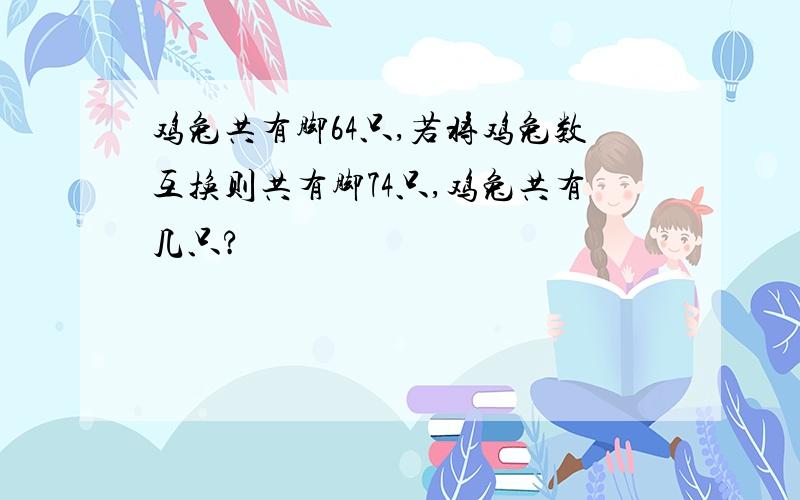 鸡兔共有脚64只,若将鸡兔数互换则共有脚74只,鸡兔共有几只?